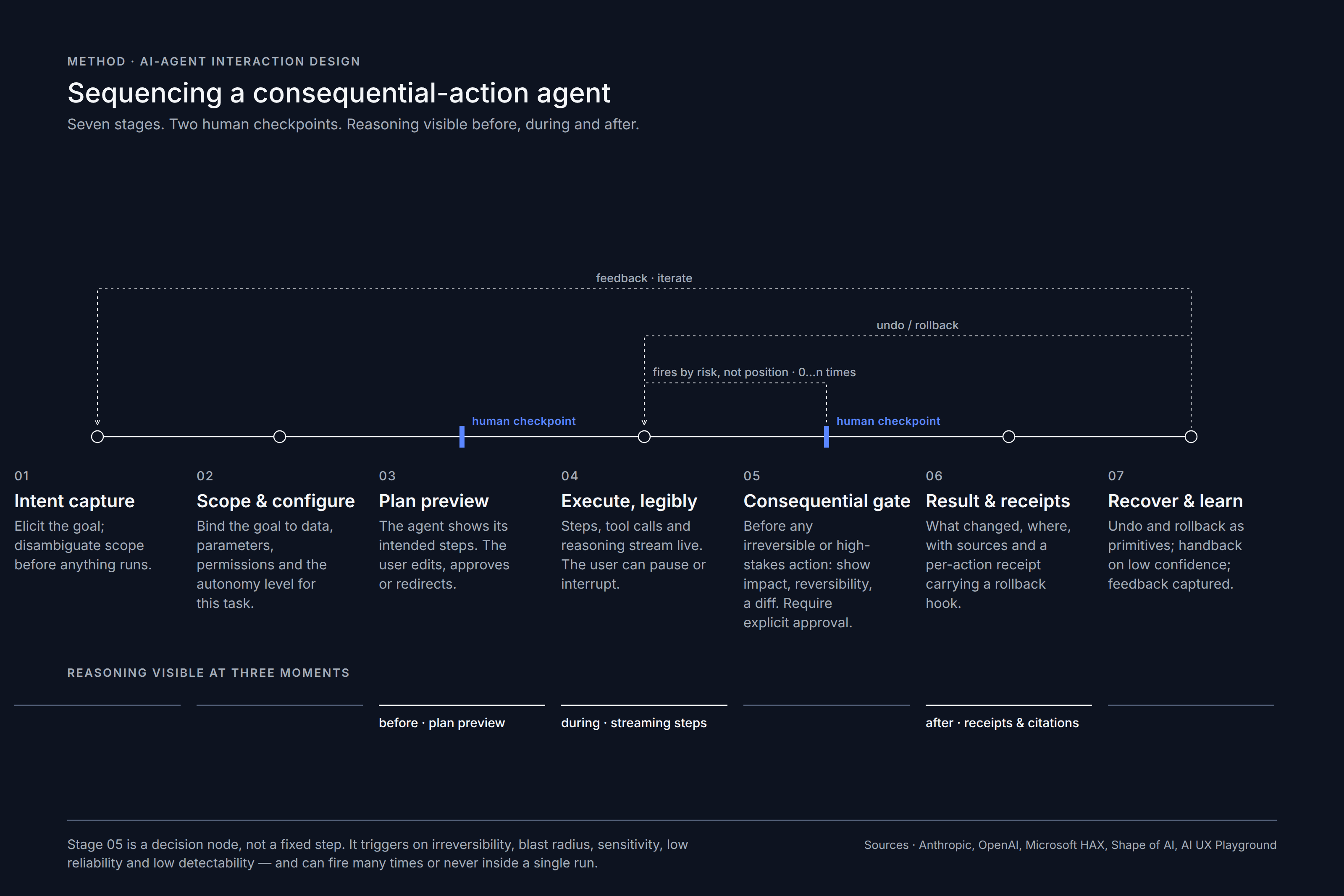 METHOD · AI-AGENT INTERACTION DESIGN

Sequencing a consequential-action agent

Seven stages. Two human checkpoints. Reasoning visible before, during and after.

feedback · iterate

undo / rollback

fires by risk, not position · 0...n times

human checkpoint

human checkpoint

01
Intent capture
Elicit the goal; disambiguate scope before anything runs.

02
Scope & configure
Bind the goal to data, parameters, permissions and the autonomy level for this task.

03
Plan preview
The agent shows its intended steps. The user edits, approves or redirects.

04
Execute, legibly
Steps, tool calls and reasoning stream live. The user can pause or interrupt.

05
Consequential gate
Before any irreversible or high-stakes action: show impact, reversibility, a diff. Require explicit approval.

06
Result & receipts
What changed, where, with sources and a per-action receipt carrying a rollback hook.

07
Recover & learn
Undo and rollback as primitives; handback on low confidence; feedback captured.

REASONING VISIBLE AT THREE MOMENTS

before · plan preview

during · streaming steps

after · receipts & citations

Stage 05 is a decision node, not a fixed step. It triggers on irreversibility, blast radius, sensitivity, low reliability and low detectability — and can fire many times or never inside a single run.

Sources · Anthropic, OpenAI, Microsoft HAX, Shape of AI, AI UX Playground